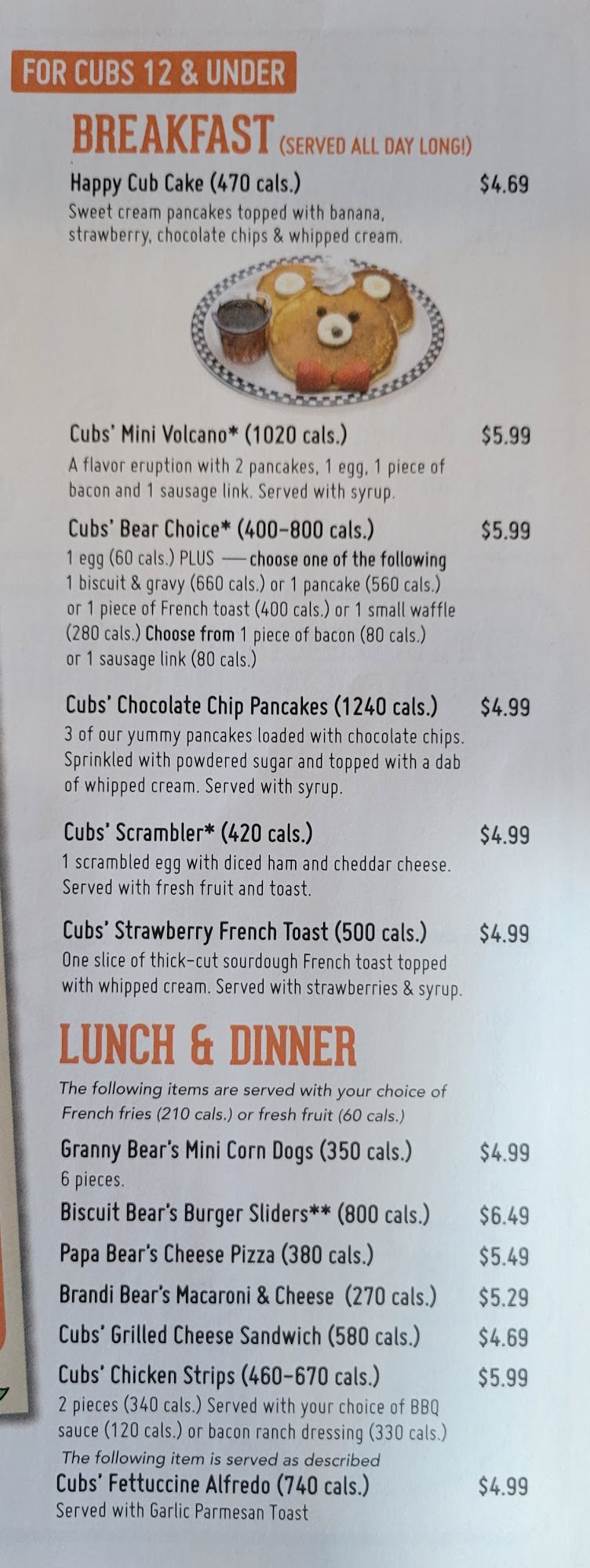 FOR CUBS 12 & UNDER

BREAKFAST (SERVED ALL DAY LONG!)

Happy Cub Cake (470 cals.) $4.69
Sweet cream pancakes topped with banana, strawberry, chocolate chips & whipped cream.

Cubs' Mini Volcano* (1020 cals.) $5.99
A flavor eruption with 2 pancakes, 1 egg, 1 piece of bacon and 1 sausage link. Served with syrup.

Cubs' Bear Choice* (400-800 cals.) $5.99
1 egg (60 cals.) PLUS — choose one of the following 1 biscuit & gravy (660 cals.) or 1 pancake (560 cals.) or 1 piece of French toast (400 cals.) or 1 small waffle (280 cals.) Choose from 1 piece of bacon (80 cals.) or 1 sausage link (80 cals.)

Cubs' Chocolate Chip Pancakes (1240 cals.) $4.99
3 of our yummy pancakes loaded with chocolate chips. Sprinkled with powdered sugar and topped with a dab of whipped cream. Served with syrup.

Cubs' Scrambler* (420 cals.) $4.99
1 scrambled egg with diced ham and cheddar cheese. Served with fresh fruit and toast.

Cubs' Strawberry French Toast (500 cals.) $4.99
One slice of thick-cut sourdough French toast topped with whipped cream. Served with strawberries & syrup.

LUNCH & DINNER

The following items are served with your choice of French fries (210 cals.) or fresh fruit (60 cals.)

Granny Bear's Mini Corn Dogs (350 cals.) $4.99
6 pieces.

Biscuit Bear's Burger Sliders** (800 cals.) $6.49

Papa Bear's Cheese Pizza (380 cals.) $5.49

Brandi Bear's Macaroni & Cheese (270 cals.) $5.29

Cubs' Grilled Cheese Sandwich (580 cals.) $4.69

Cubs' Chicken Strips (460-670 cals.) $5.99
2 pieces (340 cals.) Served with your choice of BBQ sauce (120 cals.) or bacon ranch dressing (330 cals.)

The following item is served as described

Cubs' Fettuccine Alfredo (740 cals.) $4.99
Served with Garlic Parmesan Toast